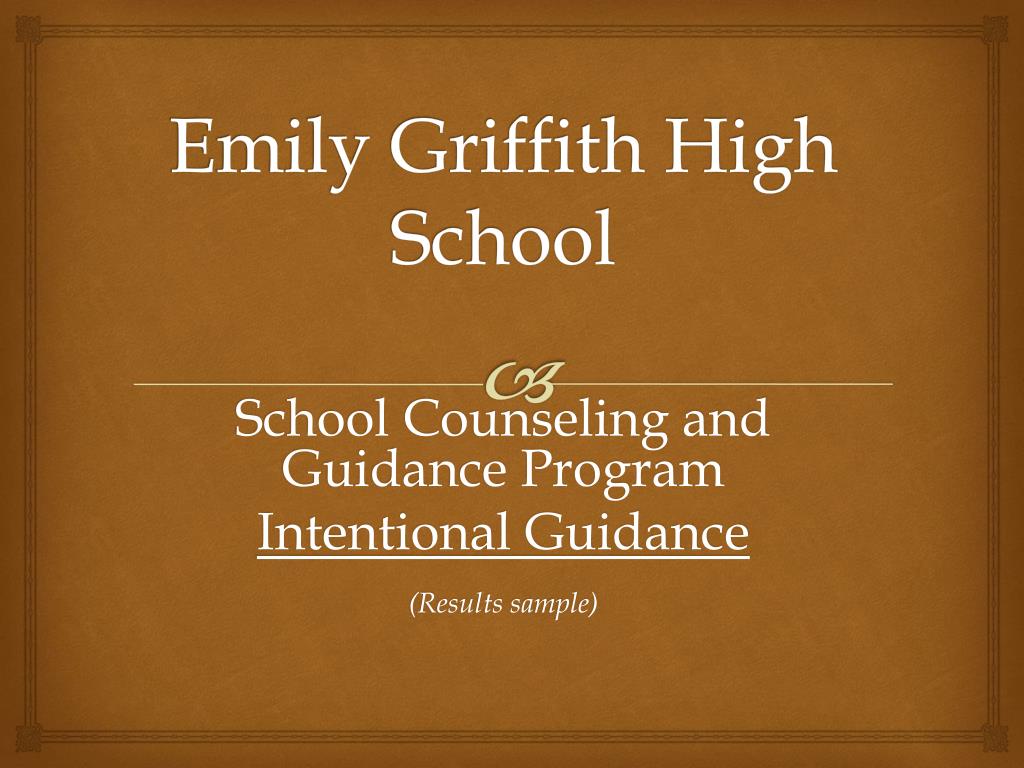 Emily Griffith High School

School Counseling and Guidance Program

Intentional Guidance

(Results sample)